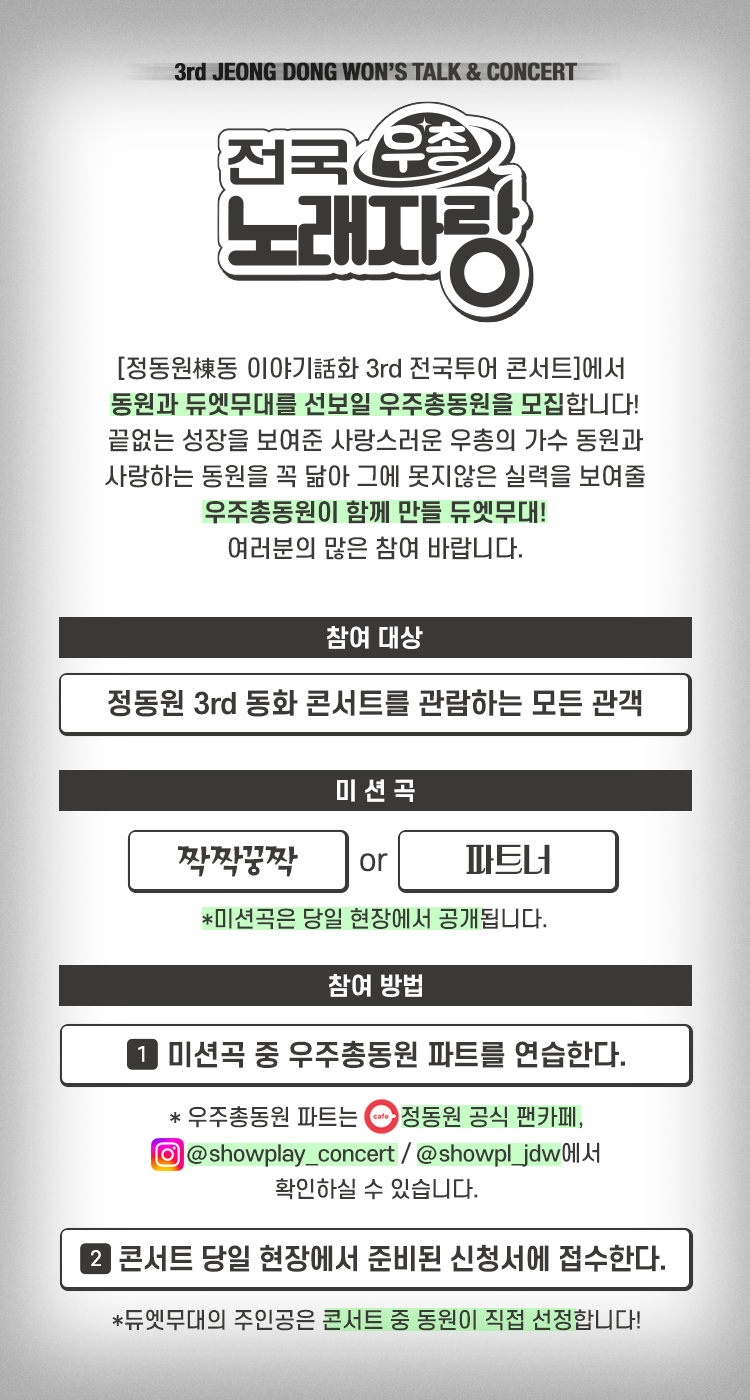 3rd JEONG DONG WON'S TALK & CONCERT

전국 우총 노래자랑

[정동원棟동 이야기話화 3rd 전국투어 콘서트]에서 동원과 듀엣무대를 선보일 우주총동원을 모집합니다! 끝없는 성장을 보여준 사랑스러운 우총의 가수 동원과 사랑하는 동원을 꼭 닮아 그에 못지않은 실력을 보여줄 우주총동원이 함께 만들 듀엣무대! 여러분의 많은 참여 바랍니다.

참여 대상

정동원 3rd 동화 콘서트를 관람하는 모든 관객

미 션 곡

짝짝꿍짝 or 파트너

*미션곡은 당일 현장에서 공개됩니다.

참여 방법

1 미션곡 중 우주총동원 파트를 연습한다.

* 우주총동원 파트는 cafe 정동원 공식 팬카페, @showplay_concert / @showpl_jdw에서 확인하실 수 있습니다.

2 콘서트 당일 현장에서 준비된 신청서에 접수한다.

*듀엣무대의 주인공은 콘서트 중 동원이 직접 선정합니다!